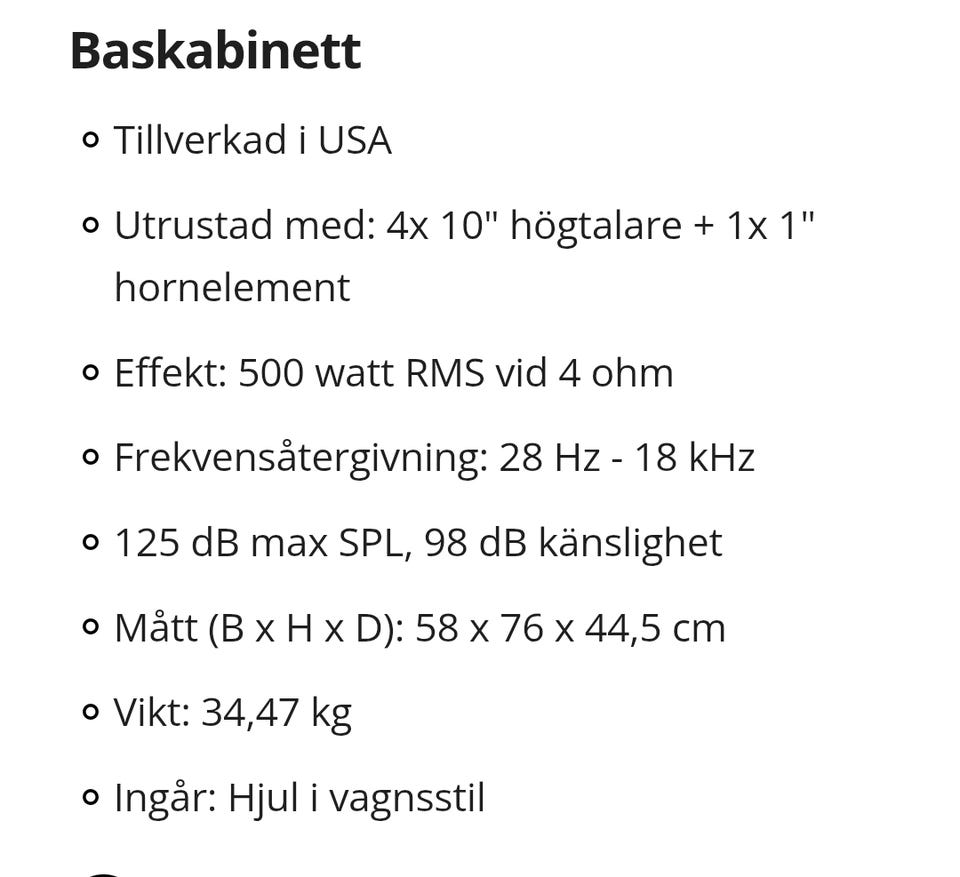 Baskabinett

- Tillverkad i USA
- Utrustad med: 4x 10" högtalare + 1x 1" hornelement
- Effekt: 500 watt RMS vid 4 ohm
- Frekvensåtergivning: 28 Hz - 18 kHz
- 125 dB max SPL, 98 dB känslighet
- Mått (B x H x D): 58 x 76 x 44,5 cm
- Vikt: 34,47 kg
- Ingår: Hjul i vagnsstil